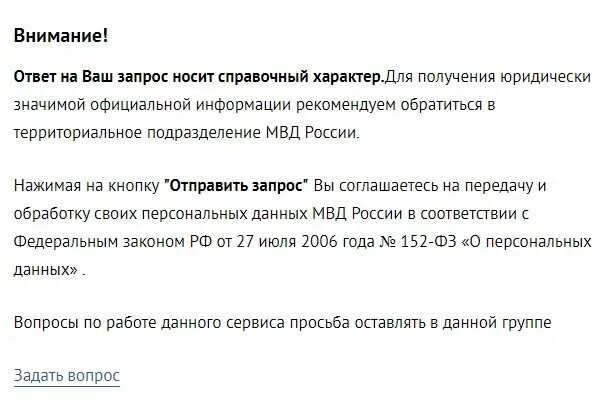 Внимание!

Ответ на Ваш запрос носит справочный характер.Для получения юридически значимой официальной информации рекомендуем обратиться в территориальное подразделение МВД России.

Нажимая на кнопку "Отправить запрос" Вы соглашаетесь на передачу и обработку своих персональных данных МВД России в соответствии с Федеральным законом РФ от 27 июля 2006 года № 152-ФЗ «О персональных данных» .

Вопросы по работе данного сервиса просьба оставлять в данной группе

Задать вопрос